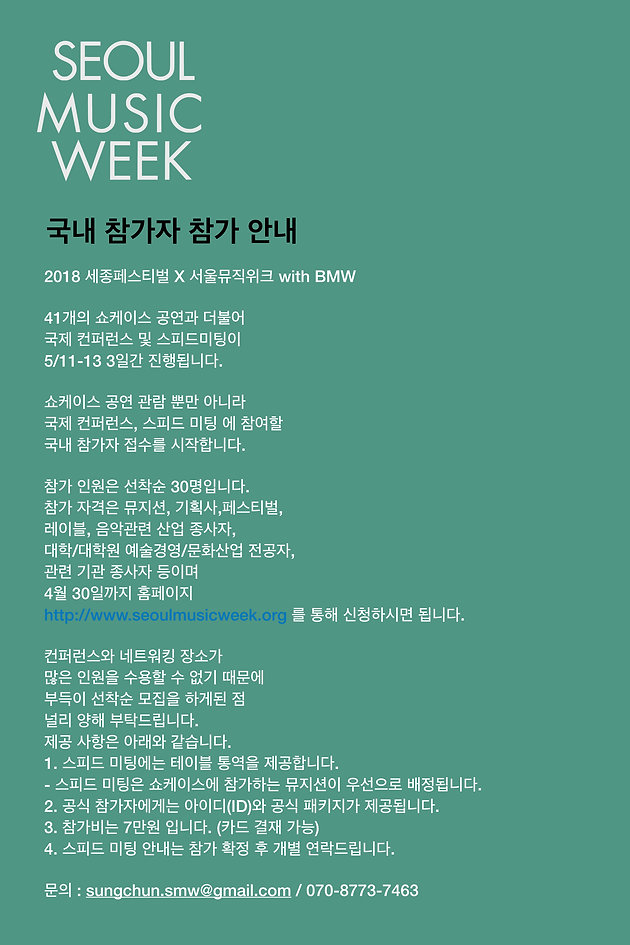 SEOUL MUSIC WEEK

국내 참가자 참가 안내

2018 세종페스티벌 X 서울뮤직위크 with BMW

41개의 쇼케이스 공연과 더불어
국제 컨퍼런스 및 스피드미팅이
5/11-13 3일간 진행됩니다.

쇼케이스 공연 관람 뿐만 아니라
국제 컨퍼런스, 스피드 미팅 에 참여할
국내 참가자 접수를 시작합니다.

참가 인원은 선착순 30명입니다.
참가 자격은 뮤지션, 기획사,페스티벌,
레이블, 음악관련 산업 종사자,
대학/대학원 예술경영/문화산업 전공자,
관련 기관 종사자 등이며
4월 30일까지 홈페이지
http://www.seoulmusicweek.org 를 통해 신청하시면 됩니다.

컨퍼런스와 네트워킹 장소가
많은 인원을 수용할 수 없기 때문에
부득이 선착순 모집을 하게된 점
널리 양해 부탁드립니다.
제공 사항은 아래와 같습니다.
1. 스피드 미팅에는 테이블 통역을 제공합니다.
- 스피드 미팅은 쇼케이스에 참가하는 뮤지션이 우선으로 배정됩니다.
2. 공식 참가자에게는 아이디(ID)와 공식 패키지가 제공됩니다.
3. 참가비는 7만원 입니다. (카드 결재 가능)
4. 스피드 미팅 안내는 참가 확정 후 개별 연락드립니다.

문의 : sungchun.smw@gmail.com / 070-8773-7463